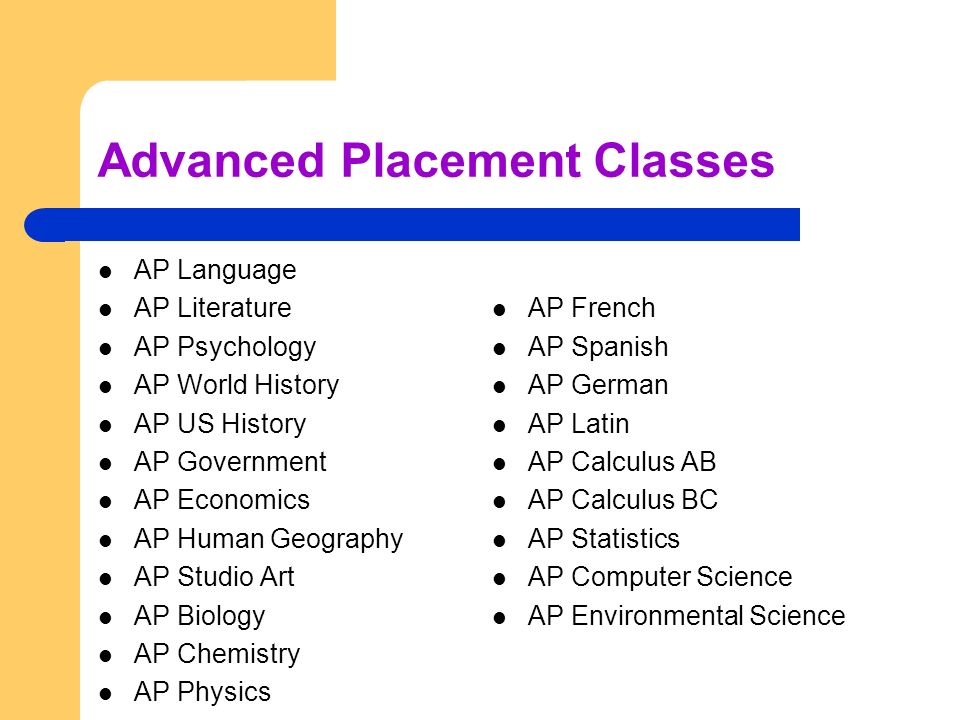 Advanced Placement Classes

- AP Language
- AP Literature
- AP Psychology
- AP World History
- AP US History
- AP Government
- AP Economics
- AP Human Geography
- AP Studio Art
- AP Biology
- AP Chemistry
- AP Physics

- AP French
- AP Spanish
- AP German
- AP Latin
- AP Calculus AB
- AP Calculus BC
- AP Statistics
- AP Computer Science
- AP Environmental Science